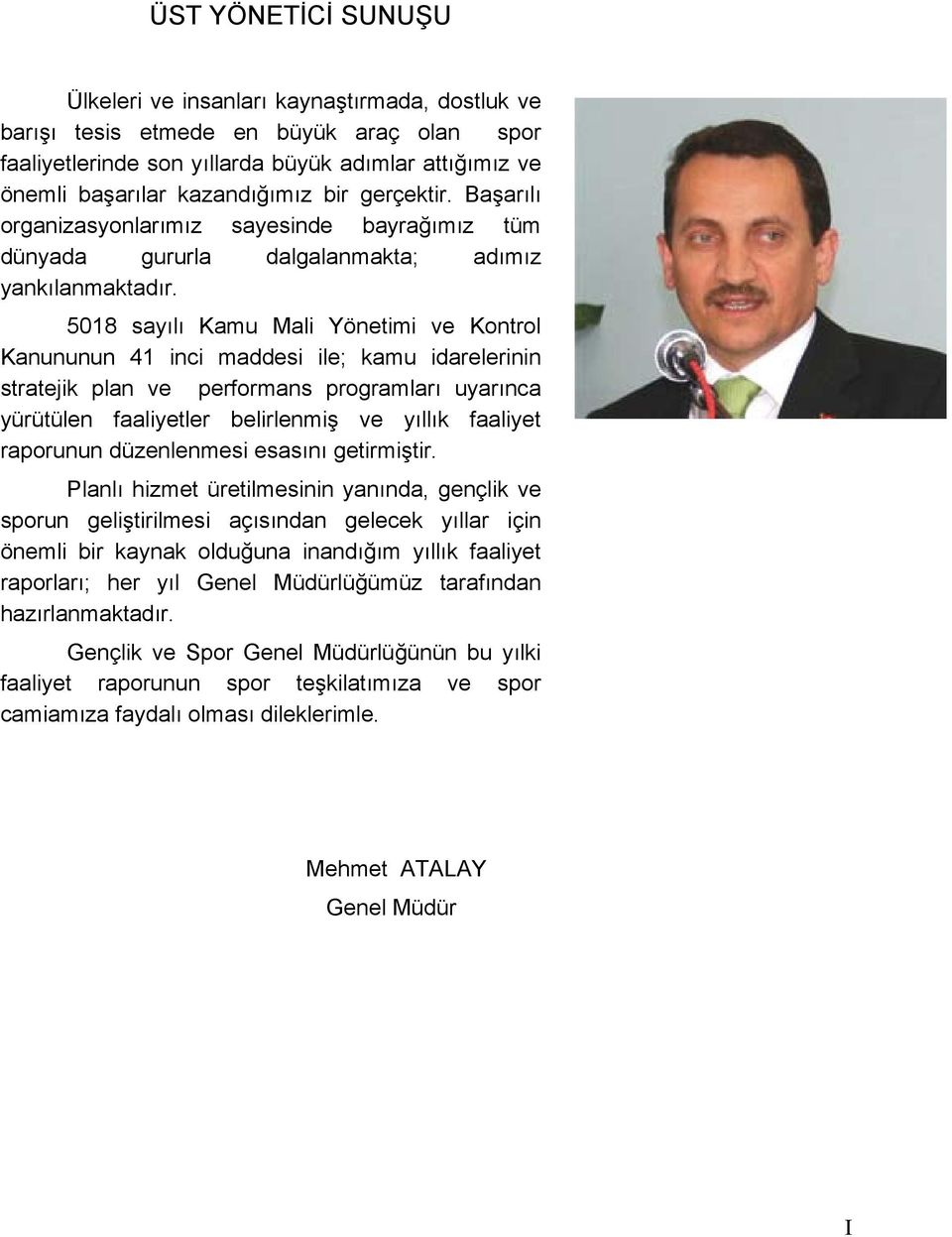 ÜST YÖNETİCİ SUNUŞU

Ülkeleri ve insanları kaynaştırmada, dostluk ve barışı tesis etmede en büyük araç olan spor faaliyetlerinde son yıllarda büyük adımlar attığımız ve önemli başarılar kazandığımız bir gerçektir. Başarılı organizasyonlarımız sayesinde bayrağımız tüm dünyada gururla dalgalanmakta; adımız yankılanmaktadır.

5018 sayılı Kamu Mali Yönetimi ve Kontrol Kanununun 41 inci maddesi ile; kamu idarelerinin stratejik plan ve performans programları uyarınca yürütülen faaliyetler belirlenmiş ve yıllık faaliyet raporunun düzenlenmesi esasını getirmiştir.

Planlı hizmet üretilmesinin yanında, gençlik ve sporun geliştirilmesi açısından gelecek yıllar için önemli bir kaynak olduğuna inandığım yıllık faaliyet raporları; her yıl Genel Müdürlüğümüz tarafından hazırlanmaktadır.

Gençlik ve Spor Genel Müdürlüğünün bu yılki faaliyet raporunun spor teşkilatımıza ve spor camiamıza faydalı olması dileklerimle.

Mehmet ATALAY
Genel Müdür

I